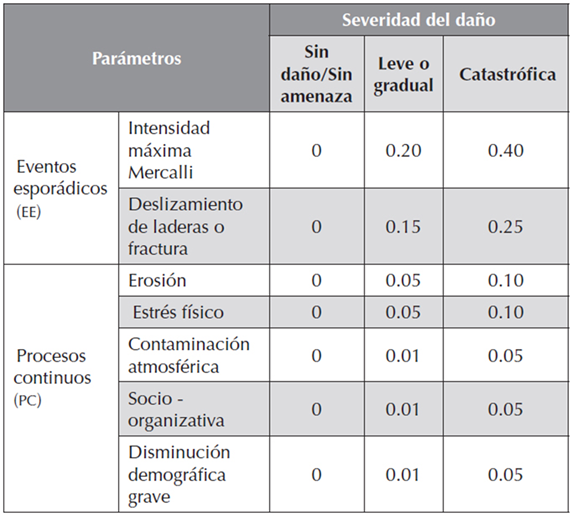 | Parámetros | | Severidad del daño | | |
|---|---|---|---|---|
| | | Sin daño/Sin amenaza | Leve o gradual | Catastrófica |
| Eventos esporádicos (EE) | Intensidad máxima Mercalli | 0 | 0.20 | 0.40 |
| | Deslizamiento de laderas o fractura | 0 | 0.15 | 0.25 |
| Procesos continuos (PC) | Erosión | 0 | 0.05 | 0.10 |
| | Estrés físico | 0 | 0.05 | 0.10 |
| | Contaminación atmosférica | 0 | 0.01 | 0.05 |
| | Socio - organizativa | 0 | 0.01 | 0.05 |
| | Disminución demográfica grave | 0 | 0.01 | 0.05 |